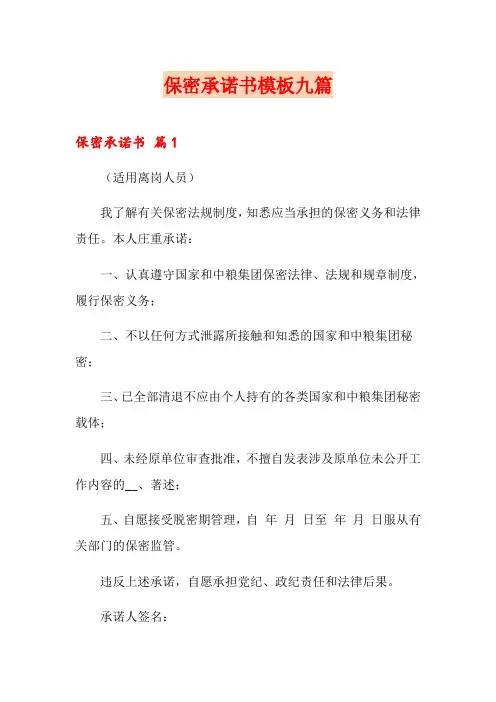 保密承诺书模板九篇

保密承诺书 篇1

（适用离岗人员）

我了解有关保密法规制度，知悉应当承担的保密义务和法律责任。本人庄重承诺：

一、认真遵守国家和中粮集团保密法律、法规和规章制度，履行保密义务；

二、不以任何方式泄露所接触和知悉的国家和中粮集团秘密；

三、已全部清退不应由个人持有的各类国家和中粮集团秘密载体；

四、未经原单位审查批准，不擅自发表涉及原单位未公开工作内容的__、著述；

五、自愿接受脱密期管理，自 年 月 日至 年 月 日服从有关部门的保密监管。

违反上述承诺，自愿承担党纪、政纪责任和法律后果。

承诺人签名：